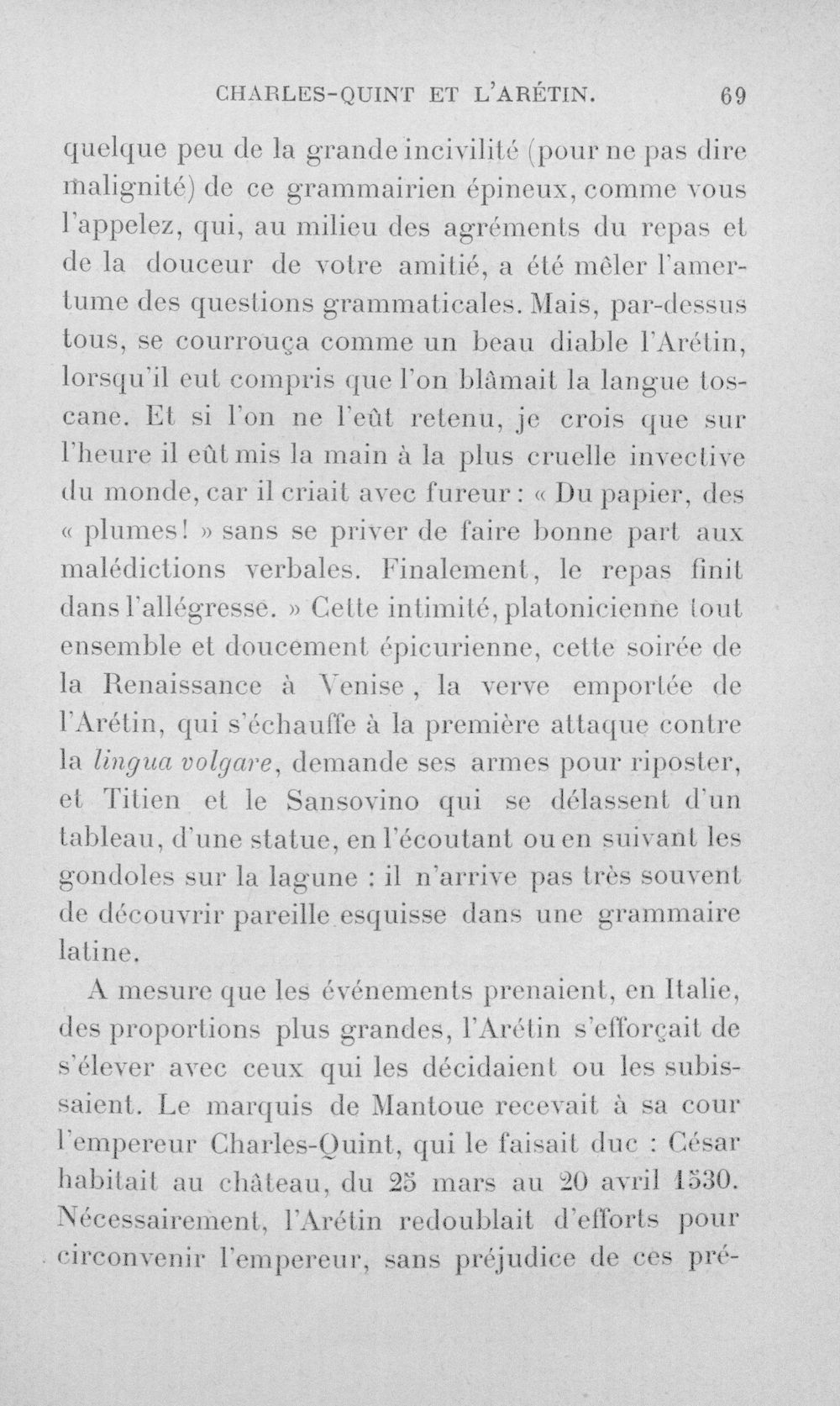 CHARLES-QUINT ET L'ARÉTIN. 69

quelque peu de la grande incivilité (pour ne pas dire malignité) de ce grammairien épineux, comme vous l'appelez, qui, au milieu des agréments du repas et de la douceur de votre amitié, a été mêler l'amertume des questions grammaticales. Mais, par-dessus tous, se courrouça comme un beau diable l'Arétin, lorsqu'il eut compris que l'on blâmait la langue toscane. Et si l'on ne l'eût retenu, je crois que sur l'heure il eût mis la main à la plus cruelle invective du monde, car il criait avec fureur : « Du papier, des « plumes! » sans se priver de faire bonne part aux malédictions verbales. Finalement, le repas finit dans l'allégresse. » Cette intimité, platonicienne tout ensemble et doucement épicurienne, cette soirée de la Renaissance à Venise, la verve emportée de l'Arétin, qui s'échauffe à la première attaque contre la lingua volgare, demande ses armes pour riposter, et Titien et le Sansovino qui se délassent d'un tableau, d'une statue, en l'écoutant ou en suivant les gondoles sur la lagune : il n'arrive pas très souvent de découvrir pareille esquisse dans une grammaire latine.

A mesure que les événements prenaient, en Italie, des proportions plus grandes, l'Arétin s'efforçait de s'élever avec ceux qui les décidaient ou les subissaient. Le marquis de Mantoue recevait à sa cour l'empereur Charles-Quint, qui le faisait duc : César habitait au château, du 25 mars au 20 avril 1530. Nécessairement, l'Arétin redoublait d'efforts pour circonvenir l'empereur, sans préjudice de ces pré-